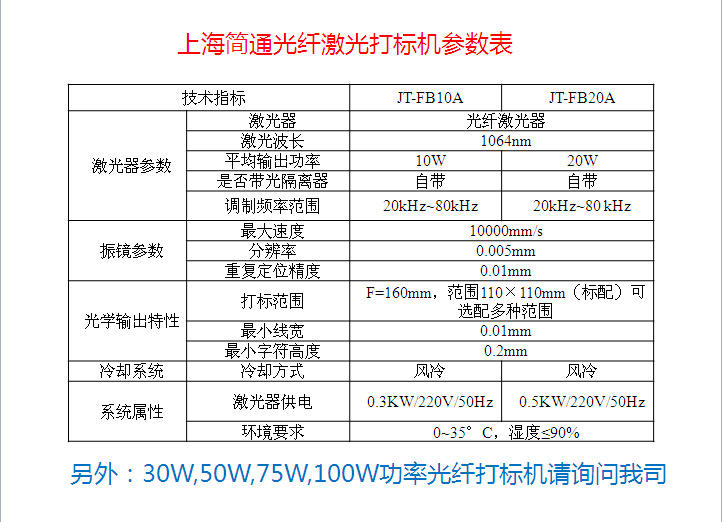 上海简通光纤激光打标机参数表

| 技术指标 | | JT-FB10A | JT-FB20A |
|---|---|---|---|
| 激光器参数 | 激光器 | 光纤激光器 | |
| | 激光波长 | 1064nm | |
| | 平均输出功率 | 10W | 20W |
| | 是否带光隔离器 | 自带 | 自带 |
| | 调制频率范围 | 20kHz~80kHz | 20kHz~80 kHz |
| 振镜参数 | 最大速度 | 10000mm/s | |
| | 分辨率 | 0.005mm | |
| | 重复定位精度 | 0.01mm | |
| 光学输出特性 | 打标范围 | F=160mm，范围110×110mm（标配）可选配多种范围 | |
| | 最小线宽 | 0.01mm | |
| | 最小字符高度 | 0.2mm | |
| 冷却系统 | 冷却方式 | 风冷 | 风冷 |
| 系统属性 | 激光器供电 | 0.3KW/220V/50Hz | 0.5KW/220V/50Hz |
| | 环境要求 | 0~35°C，湿度≤90% | |

另外：30W,50W,75W,100W功率光纤打标机请询问我司